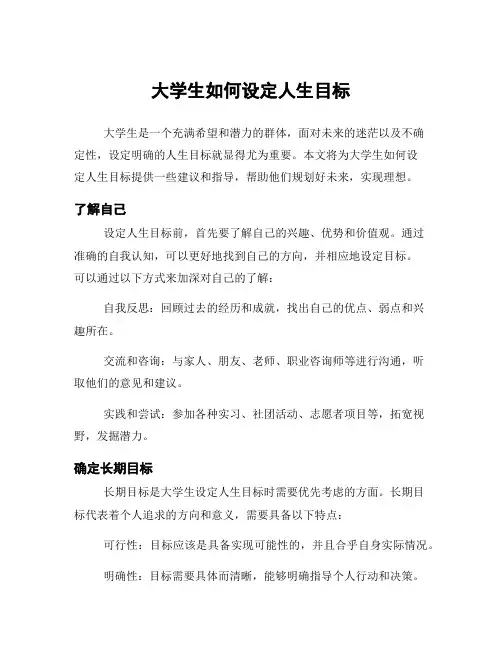 大学生如何设定人生目标

大学生是一个充满希望和潜力的群体，面对未来的迷茫以及不确定性，设定明确的人生目标就显得尤为重要。本文将为大学生如何设定人生目标提供一些建议和指导，帮助他们规划好未来，实现理想。

了解自己

设定人生目标前，首先要了解自己的兴趣、优势和价值观。通过准确的自我认知，可以更好地找到自己的方向，并相应地设定目标。可以通过以下方式来加深对自己的了解：

自我反思：回顾过去的经历和成就，找出自己的优点、弱点和兴趣所在。

交流和咨询：与家人、朋友、老师、职业咨询师等进行沟通，听取他们的意见和建议。

实践和尝试：参加各种实习、社团活动、志愿者项目等，拓宽视野，发掘潜力。

确定长期目标

长期目标是大学生设定人生目标时需要优先考虑的方面。长期目标代表着个人追求的方向和意义，需要具备以下特点：

可行性：目标应该是具备实现可能性的，并且合乎自身实际情况。

明确性：目标需要具体而清晰，能够明确指导个人行动和决策。